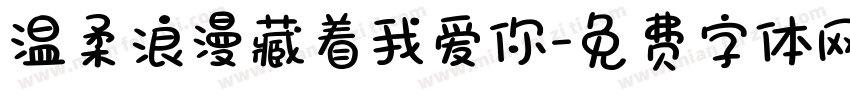 温柔浪漫藏着我爱你-免费字体网